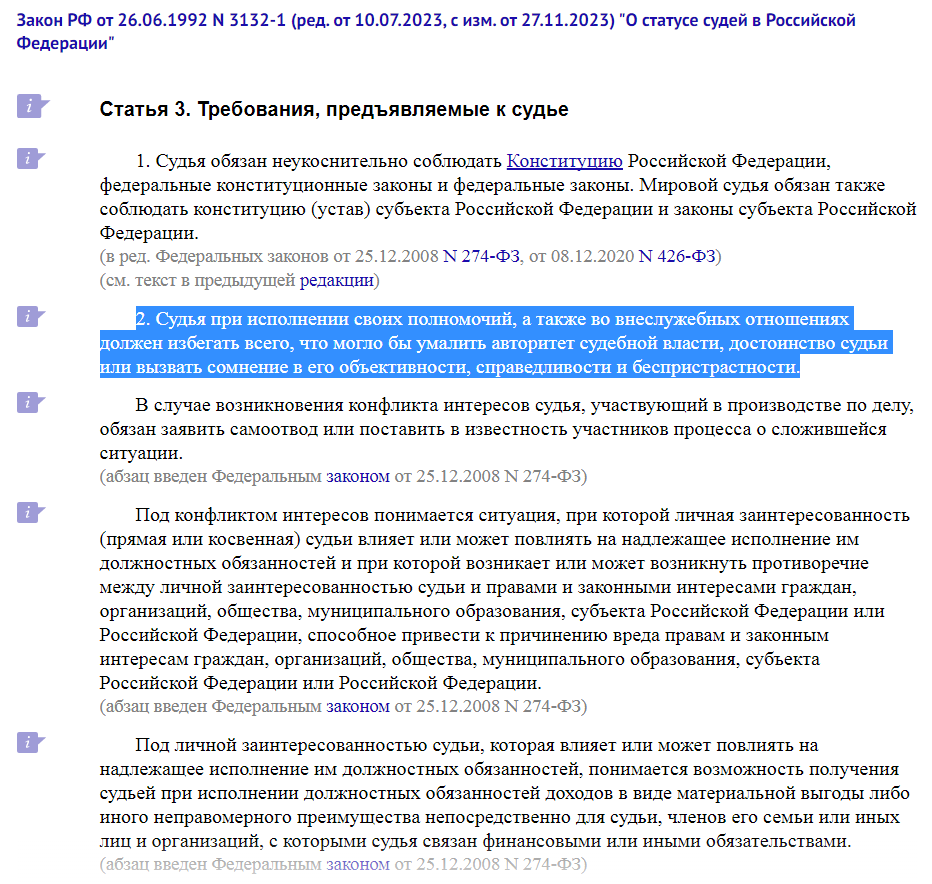 Закон РФ от 26.06.1992 N 3132-1 (ред. от 10.07.2023, с изм. от 27.11.2023) "О статусе судей в Российской Федерации"

Статья 3. Требования, предъявляемые к судье

1. Судья обязан неукоснительно соблюдать Конституцию Российской Федерации, федеральные конституционные законы и федеральные законы. Мировой судья обязан также соблюдать конституцию (устав) субъекта Российской Федерации и законы субъекта Российской Федерации.
(в ред. Федеральных законов от 25.12.2008 N 274-ФЗ, от 08.12.2020 N 426-ФЗ)
(см. текст в предыдущей редакции)

2. Судья при исполнении своих полномочий, а также во внеслужебных отношениях должен избегать всего, что могло бы умалить авторитет судебной власти, достоинство судьи или вызвать сомнение в его объективности, справедливости и беспристрастности.

В случае возникновения конфликта интересов судья, участвующий в производстве по делу, обязан заявить самоотвод или поставить в известность участников процесса о сложившейся ситуации.
(абзац введен Федеральным законом от 25.12.2008 N 274-ФЗ)

Под конфликтом интересов понимается ситуация, при которой личная заинтересованность (прямая или косвенная) судьи влияет или может повлиять на надлежащее исполнение им должностных обязанностей и при которой возникает или может возникнуть противоречие между личной заинтересованностью судьи и правами и законными интересами граждан, организаций, общества, муниципального образования, субъекта Российской Федерации или Российской Федерации, способное привести к причинению вреда правам и законным интересам граждан, организаций, общества, муниципального образования, субъекта Российской Федерации или Российской Федерации.
(абзац введен Федеральным законом от 25.12.2008 N 274-ФЗ)

Под личной заинтересованностью судьи, которая влияет или может повлиять на надлежащее исполнение им должностных обязанностей, понимается возможность получения судьей при исполнении должностных обязанностей доходов в виде материальной выгоды либо иного неправомерного преимущества непосредственно для судьи, членов его семьи или иных лиц и организаций, с которыми судья связан финансовыми или иными обязательствами.
(абзац введен Федеральным законом от 25.12.2008 N 274-ФЗ)